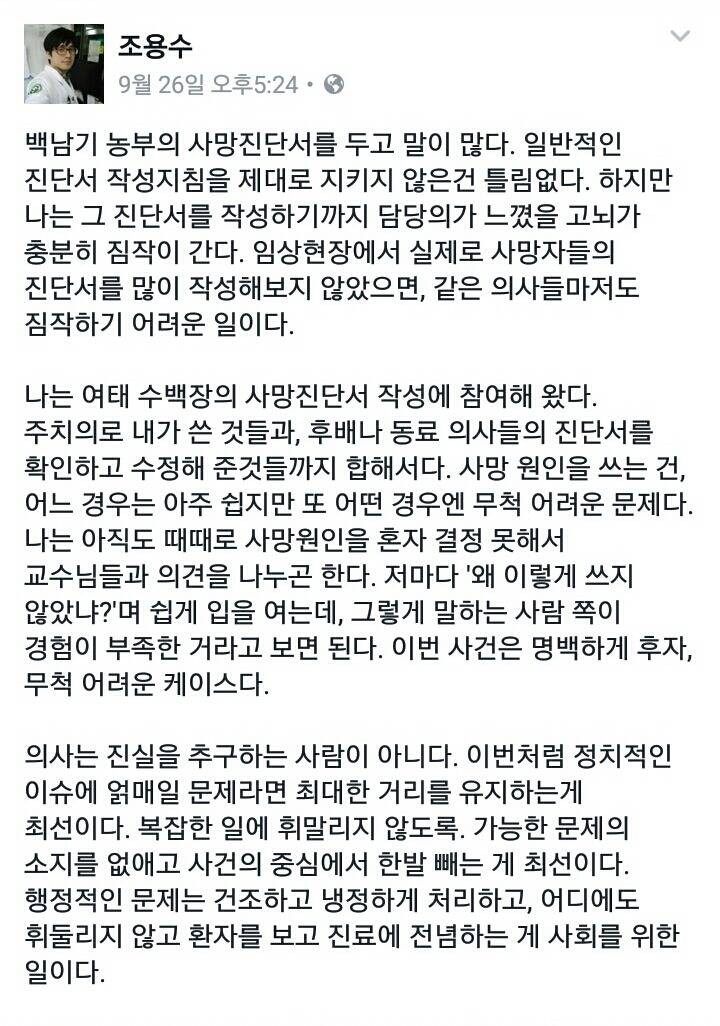 조용수
9월 26일 오후5:24 •

백남기 농부의 사망진단서를 두고 말이 많다. 일반적인 진단서 작성지침을 제대로 지키지 않은건 틀림없다. 하지만 나는 그 진단서를 작성하기까지 담당의가 느꼈을 고뇌가 충분히 짐작이 간다. 임상현장에서 실제로 사망자들의 진단서를 많이 작성해보지 않았으면, 같은 의사들마저도 짐작하기 어려운 일이다.

나는 여태 수백장의 사망진단서 작성에 참여해 왔다. 주치의로 내가 쓴 것들과, 후배나 동료 의사들의 진단서를 확인하고 수정해 준것들까지 합해서다. 사망 원인을 쓰는 건, 어느 경우는 아주 쉽지만 또 어떤 경우엔 무척 어려운 문제다. 나는 아직도 때때로 사망원인을 혼자 결정 못해서 교수님들과 의견을 나누곤 한다. 저마다 '왜 이렇게 쓰지 않았냐?'며 쉽게 입을 여는데, 그렇게 말하는 사람 쪽이 경험이 부족한 거라고 보면 된다. 이번 사건은 명백하게 후자, 무척 어려운 케이스다.

의사는 진실을 추구하는 사람이 아니다. 이번처럼 정치적인 이슈에 얽매일 문제라면 최대한 거리를 유지하는게 최선이다. 복잡한 일에 휘말리지 않도록. 가능한 문제의 소지를 없애고 사건의 중심에서 한발 빼는 게 최선이다. 행정적인 문제는 건조하고 냉정하게 처리하고, 어디에도 휘둘리지 않고 환자를 보고 진료에 전념하는 게 사회를 위한 일이다.